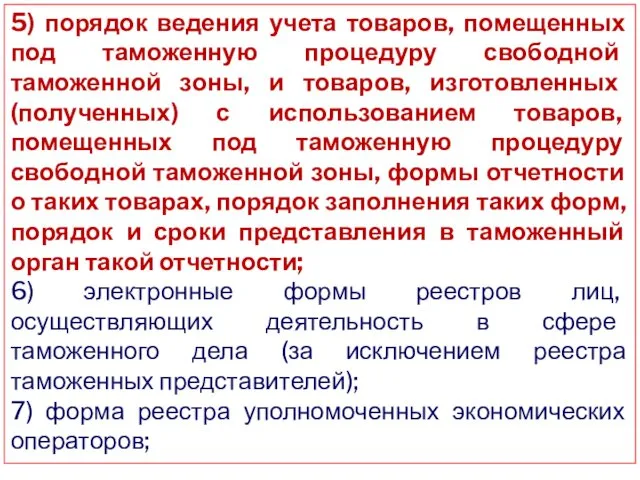 5) порядок ведения учета товаров, помещенных под таможенную процедуру свободной таможенной зоны, и товаров, изготовленных (полученных) с использованием товаров, помещенных под таможенную процедуру свободной таможенной зоны, формы отчетности о таких товарах, порядок заполнения таких форм, порядок и сроки представления в таможенный орган такой отчетности;

6) электронные формы реестров лиц, осуществляющих деятельность в сфере таможенного дела (за исключением реестра таможенных представителей);

7) форма реестра уполномоченных экономических операторов;